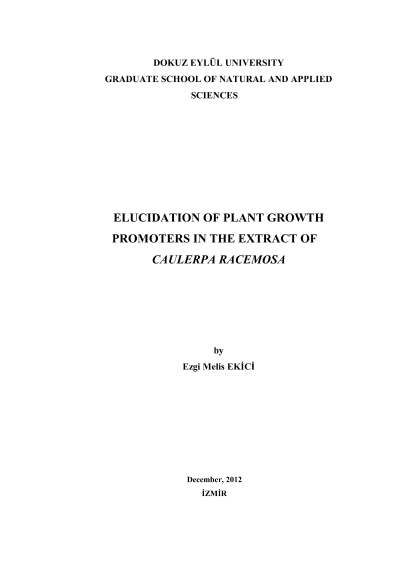 DOKUZ EYLÜL UNIVERSITY
GRADUATE SCHOOL OF NATURAL AND APPLIED SCIENCES

ELUCIDATION OF PLANT GROWTH PROMOTERS IN THE EXTRACT OF CAULERPA RACEMOSA

by
Ezgi Melis EKİCİ

December, 2012
İZMİR